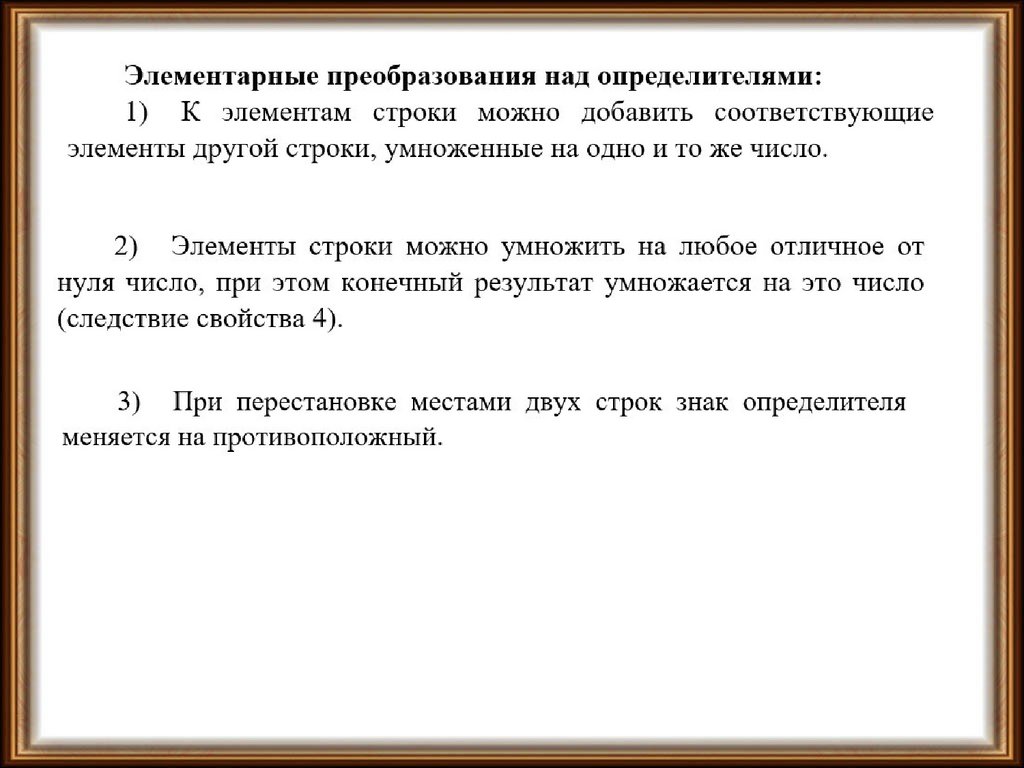 Элементарные преобразования над определителями:

1) К элементам строки можно добавить соответствующие элементы другой строки, умноженные на одно и то же число.

2) Элементы строки можно умножить на любое отличное от нуля число, при этом конечный результат умножается на это число (следствие свойства 4).

3) При перестановке местами двух строк знак определителя меняется на противоположный.